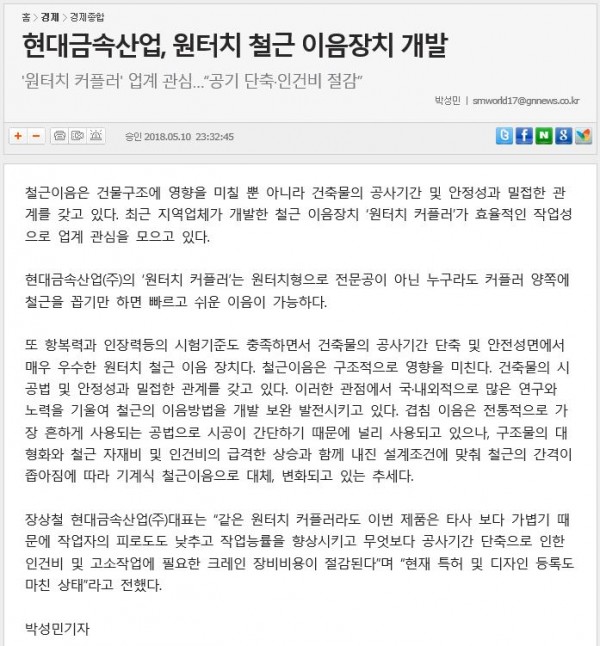 홈 > 경제 > 경제종합

현대금속산업, 원터치 철근 이음장치 개발

'원터치 커플러' 업계 관심…"공기 단축·인건비 절감"

박성민 | smworld17@gnnews.co.kr

+ −

승인 2018.05.10 23:32:45

철근이음은 건물구조에 영향을 미칠 뿐 아니라 건축물의 공사기간 및 안정성과 밀접한 관계를 갖고 있다. 최근 지역업체가 개발한 철근 이음장치 '원터치 커플러'가 효율적인 작업성으로 업계 관심을 모으고 있다.

현대금속산업(주)의 '원터치 커플러'는 원터치형으로 전문공이 아닌 누구라도 커플러 양쪽에 철근을 꼽기만 하면 빠르고 쉬운 이음이 가능하다.

또 항복력과 인장력등의 시험기준도 충족하면서 건축물의 공사기간 단축 및 안전성면에서 매우 우수한 원터치 철근 이음 장치다. 철근이음은 구조적으로 영향을 미친다. 건축물의 시공법 및 안정성과 밀접한 관계를 갖고 있다. 이러한 관점에서 국·내외적으로 많은 연구와 노력을 기울여 철근의 이음방법을 개발 보완 발전시키고 있다. 겹침 이음은 전통적으로 가장 흔하게 사용되는 공법으로 시공이 간단하기 때문에 널리 사용되고 있으나, 구조물의 대형화와 철근 자재비 및 인건비의 급격한 상승과 함께 내진 설계조건에 맞춰 철근의 간격이 좁아짐에 따라 기계식 철근이음으로 대체, 변화되고 있는 추세다.

장상철 현대금속산업(주)대표는 "같은 원터치 커플러라도 이번 제품은 타사 보다 가볍기 때문에 작업자의 피로도도 낮추고 작업능률을 향상시키고 무엇보다 공사기간 단축으로 인한 인건비 및 고소작업에 필요한 크레인 장비비용이 절감된다"며 "현재 특허 및 디자인 등록도 마친 상태"라고 전했다.

박성민기자